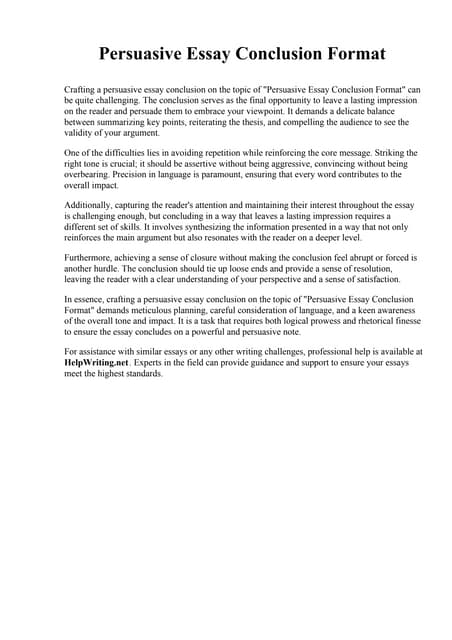 Persuasive Essay Conclusion Format

Crafting a persuasive essay conclusion on the topic of "Persuasive Essay Conclusion Format" can be quite challenging. The conclusion serves as the final opportunity to leave a lasting impression on the reader and persuade them to embrace your viewpoint. It demands a delicate balance between summarizing key points, reiterating the thesis, and compelling the audience to see the validity of your argument.

One of the difficulties lies in avoiding repetition while reinforcing the core message. Striking the right tone is crucial; it should be assertive without being aggressive, convincing without being overbearing. Precision in language is paramount, ensuring that every word contributes to the overall impact.

Additionally, capturing the reader's attention and maintaining their interest throughout the essay is challenging enough, but concluding in a way that leaves a lasting impression requires a different set of skills. It involves synthesizing the information presented in a way that not only reinforces the main argument but also resonates with the reader on a deeper level.

Furthermore, achieving a sense of closure without making the conclusion feel abrupt or forced is another hurdle. The conclusion should tie up loose ends and provide a sense of resolution, leaving the reader with a clear understanding of your perspective and a sense of satisfaction.

In essence, crafting a persuasive essay conclusion on the topic of "Persuasive Essay Conclusion Format" demands meticulous planning, careful consideration of language, and a keen awareness of the overall tone and impact. It is a task that requires both logical prowess and rhetorical finesse to ensure the essay concludes on a powerful and persuasive note.

For assistance with similar essays or any other writing challenges, professional help is available at HelpWriting.net. Experts in the field can provide guidance and support to ensure your essays meet the highest standards.